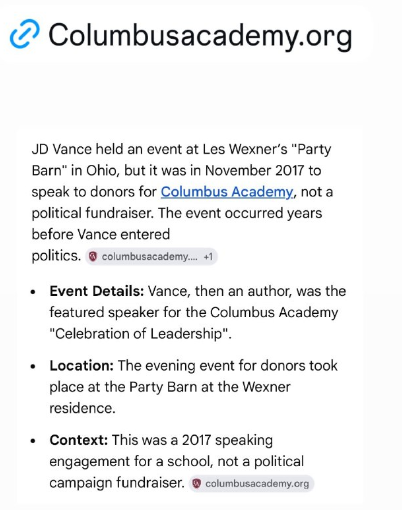 Columbusacademy.org

JD Vance held an event at Les Wexner's "Party Barn" in Ohio, but it was in November 2017 to speak to donors for Columbus Academy, not a political fundraiser. The event occurred years before Vance entered politics. columbusacademy.... +1

- **Event Details:** Vance, then an author, was the featured speaker for the Columbus Academy "Celebration of Leadership".
- **Location:** The evening event for donors took place at the Party Barn at the Wexner residence.
- **Context:** This was a 2017 speaking engagement for a school, not a political campaign fundraiser. columbusacademy.org